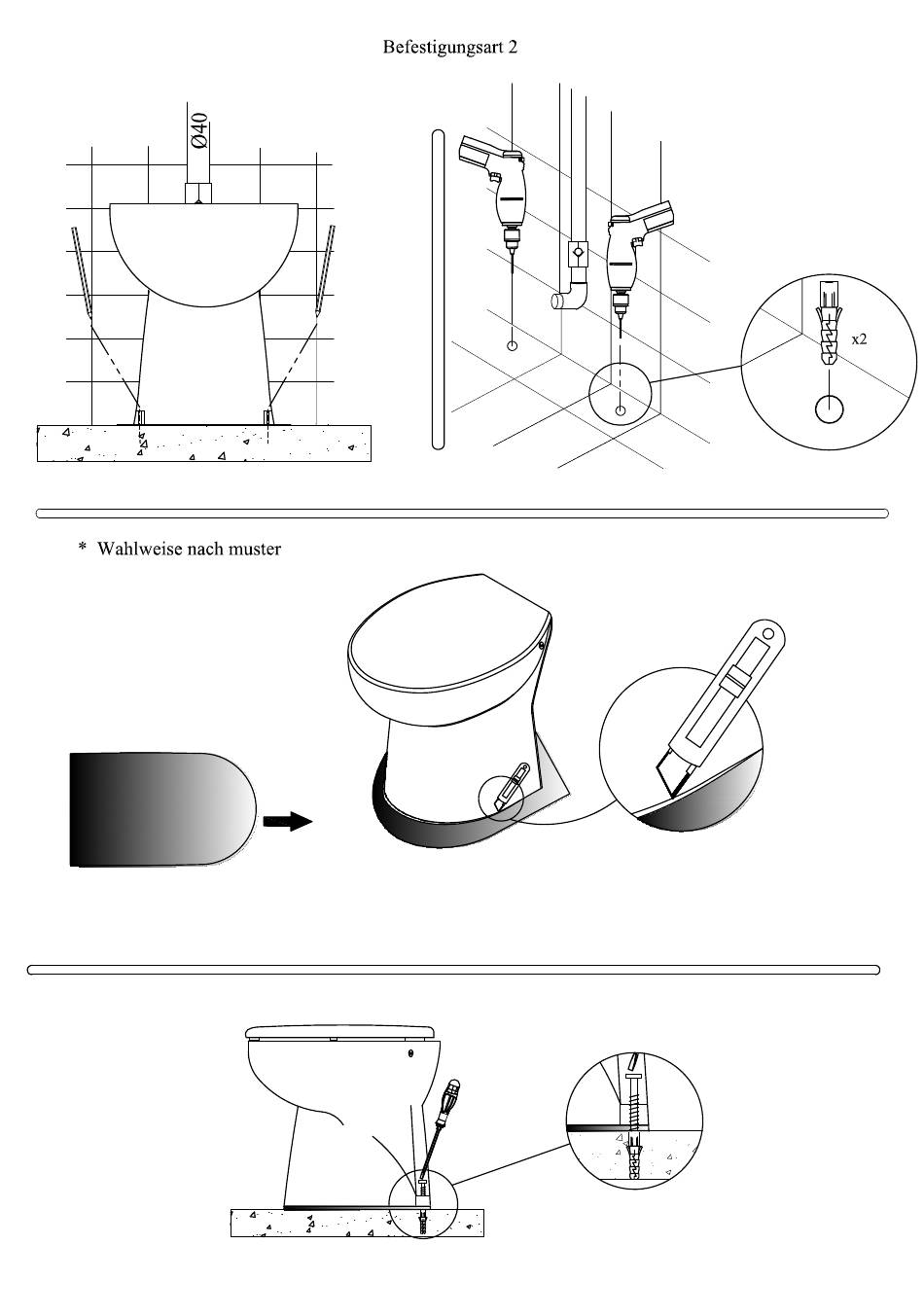 Befestigungsart 2

Ø40

x2

* Wahlweise nach muster